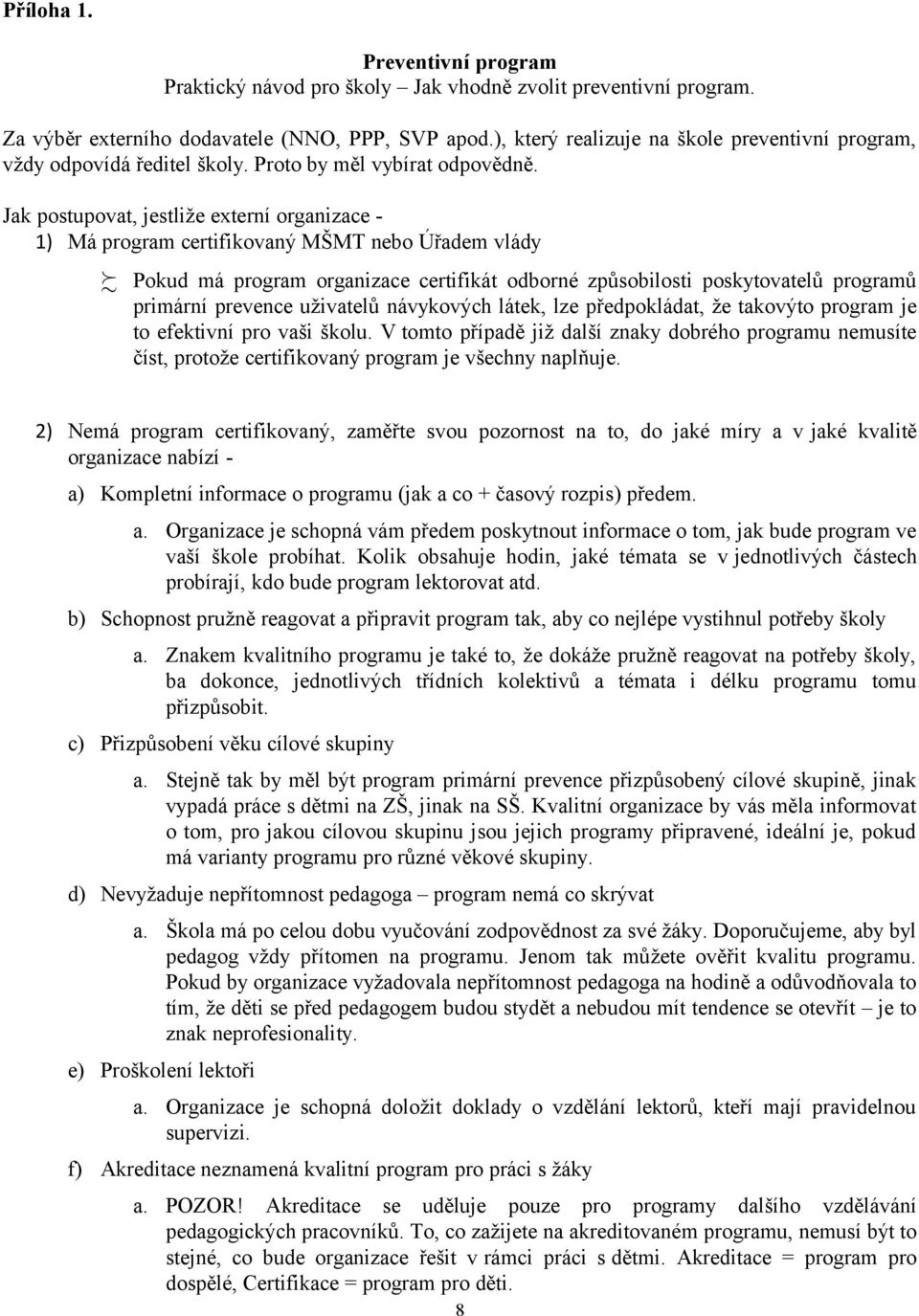 Příloha 1.

Preventivní program
Praktický návod pro školy – Jak vhodně zvolit preventivní program.

Za výběr externího dodavatele (NNO, PPP, SVP apod.), který realizuje na škole preventivní program, vždy odpovídá ředitel školy. Proto by měl vybírat odpovědně.

Jak postupovat, jestliže externí organizace -
1) Má program certifikovaný MŠMT nebo Úřadem vlády

Pokud má program organizace certifikát odborné způsobilosti poskytovatelů programů primární prevence uživatelů návykových látek, lze předpokládat, že takovýto program je to efektivní pro vaši školu. V tomto případě již další znaky dobrého programu nemusíte číst, protože certifikovaný program je všechny naplňuje.

2) Nemá program certifikovaný, zaměřte svou pozornost na to, do jaké míry a v jaké kvalitě organizace nabízí -

a) Kompletní informace o programu (jak a co + časový rozpis) předem.

a. Organizace je schopná vám předem poskytnout informace o tom, jak bude program ve vaší škole probíhat. Kolik obsahuje hodin, jaké témata se v jednotlivých částech probírají, kdo bude program lektorovat atd.

b) Schopnost pružně reagovat a připravit program tak, aby co nejlépe vystihnul potřeby školy

a. Znakem kvalitního programu je také to, že dokáže pružně reagovat na potřeby školy, ba dokonce, jednotlivých třídních kolektivů a témata i délku programu tomu přizpůsobit.

c) Přizpůsobení věku cílové skupiny

a. Stejně tak by měl být program primární prevence přizpůsobený cílové skupině, jinak vypadá práce s dětmi na ZŠ, jinak na SŠ. Kvalitní organizace by vás měla informovat o tom, pro jakou cílovou skupinu jsou jejich programy připravené, ideální je, pokud má varianty programu pro různé věkové skupiny.

d) Nevyžaduje nepřítomnost pedagoga – program nemá co skrývat

a. Škola má po celou dobu vyučování zodpovědnost za své žáky. Doporučujeme, aby byl pedagog vždy přítomen na programu. Jenom tak můžete ověřit kvalitu programu. Pokud by organizace vyžadovala nepřítomnost pedagoga na hodině a odůvodňovala to tím, že děti se před pedagogem budou stydět a nebudou mít tendence se otevřít – je to znak neprofesionality.

e) Proškolení lektoři

a. Organizace je schopná doložit doklady o vzdělání lektorů, kteří mají pravidelnou supervizi.

f) Akreditace neznamená kvalitní program pro práci s žáky

a. POZOR! Akreditace se uděluje pouze pro programy dalšího vzdělávání pedagogických pracovníků. To, co zažijete na akreditovaném programu, nemusí být to stejné, co bude organizace řešit v rámci práci s dětmi. Akreditace = program pro dospělé, Certifikace = program pro děti.

8